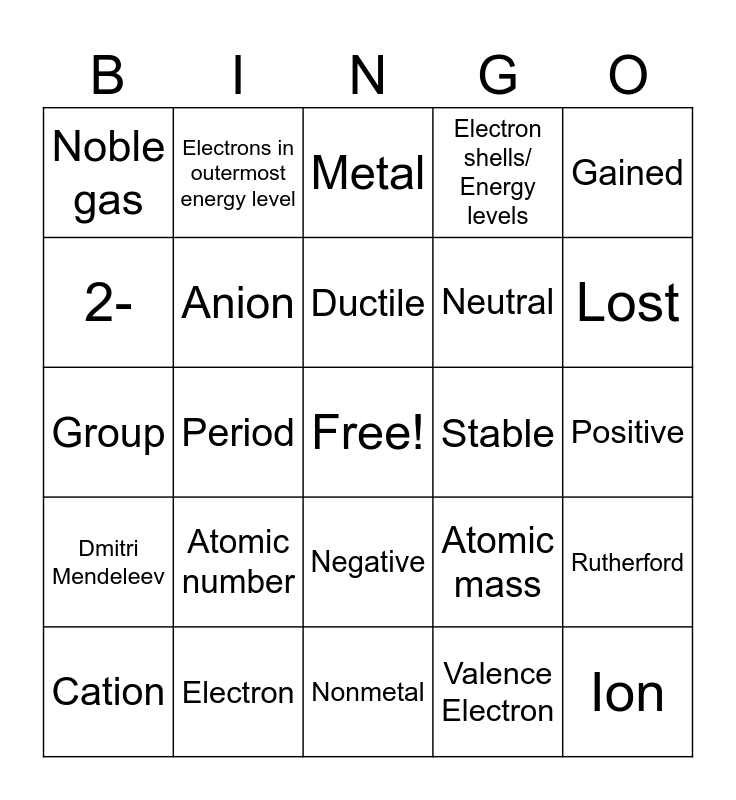 | B | I | N | G | O |
|---|---|---|---|---|
| Noble gas | Electrons in outermost energy level | Metal | Electron shells/ Energy levels | Gained |
| 2- | Anion | Ductile | Neutral | Lost |
| Group | Period | Free! | Stable | Positive |
| Dmitri Mendeleev | Atomic number | Negative | Atomic mass | Rutherford |
| Cation | Electron | Nonmetal | Valence Electron | Ion |